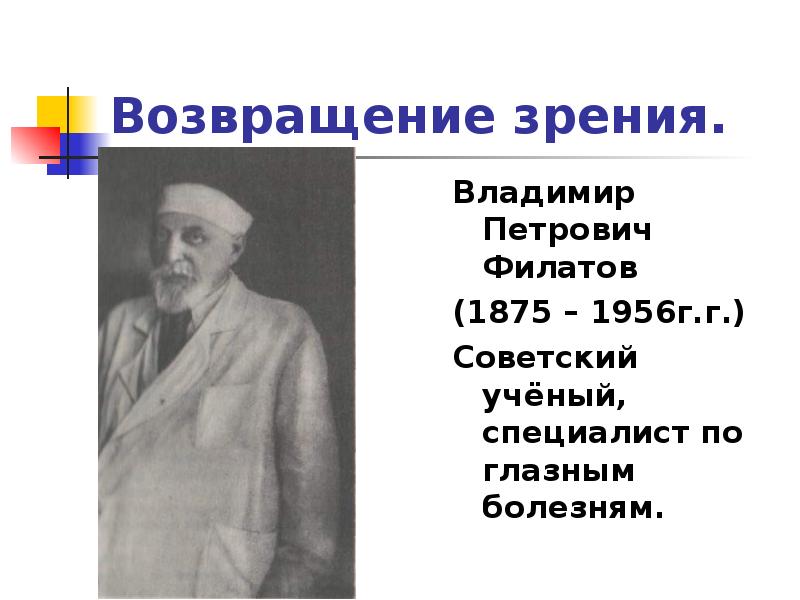 Возвращение зрения.

Владимир Петрович Филатов

(1875 – 1956г.г.)

Советский учёный, специалист по глазным болезням.